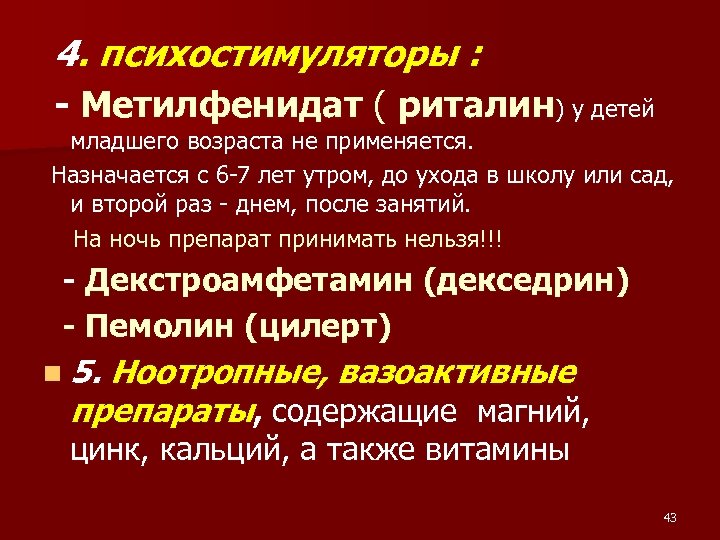 4. психостимуляторы :

- Метилфенидат ( риталин) у детей младшего возраста не применяется.

Назначается с 6-7 лет утром, до ухода в школу или сад, и второй раз - днем, после занятий.

На ночь препарат принимать нельзя!!!

- Декстроамфетамин (декседрин)

- Пемолин (цилерт)

5. Ноотропные, вазоактивные препараты, содержащие магний, цинк, кальций, а также витамины

43